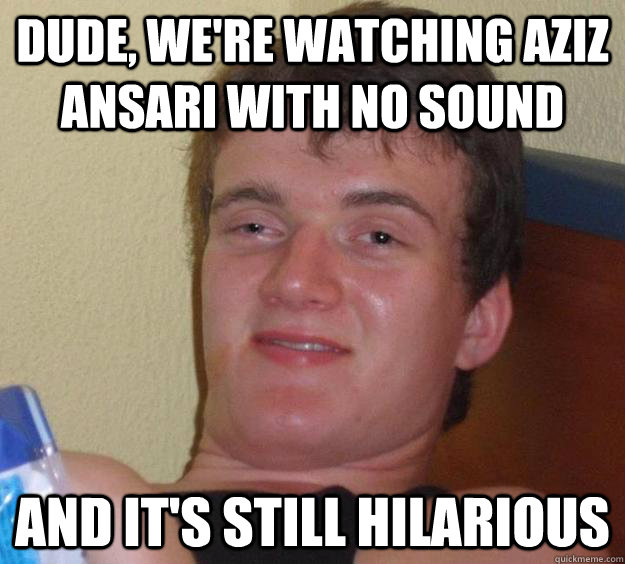 DUDE, WE'RE WATCHING AZIZ ANSARI WITH NO SOUND

AND IT'S STILL HILARIOUS

quickmeme.com